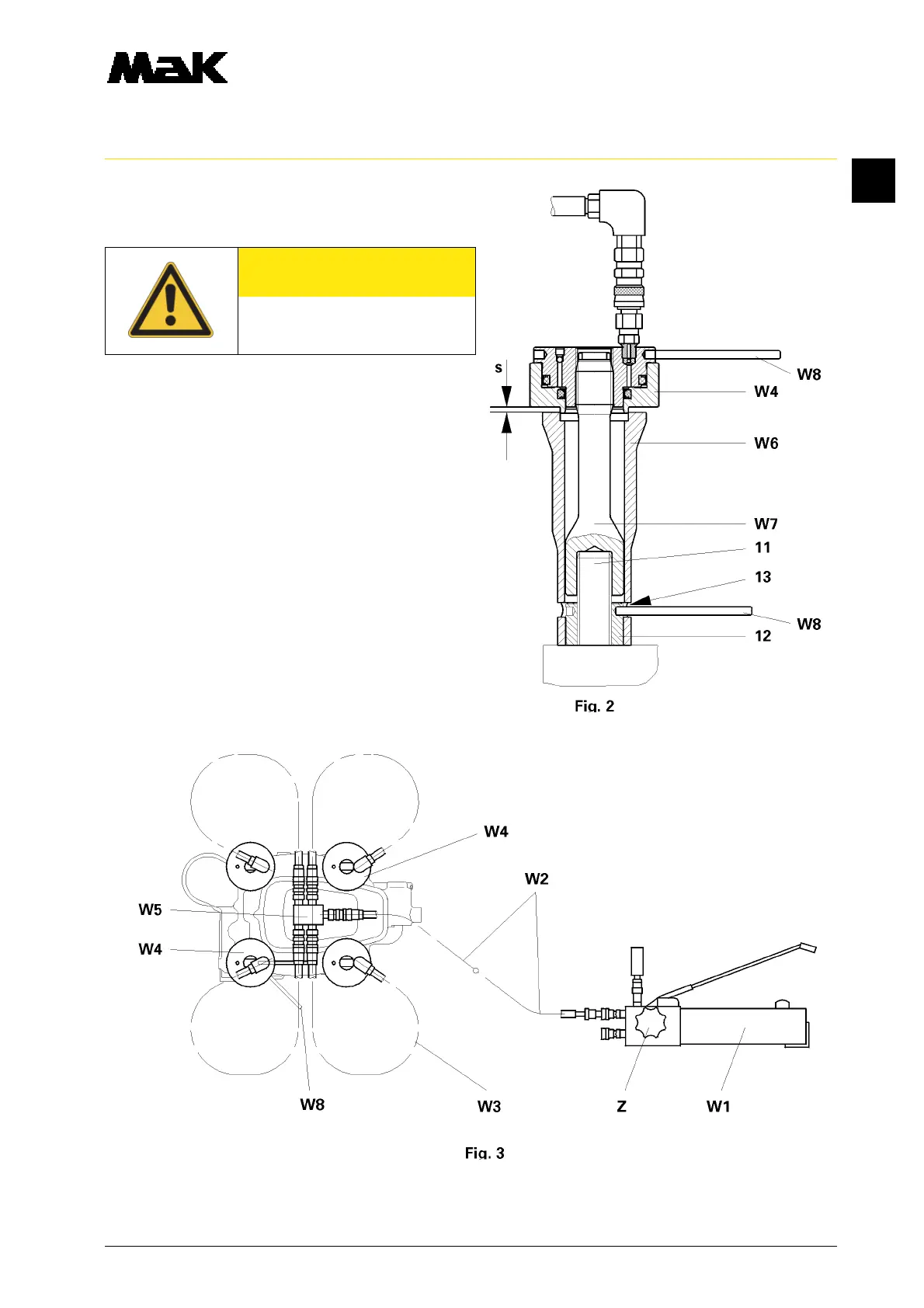 MaK

s

W8

W4

W6

W7

11

13

W8

12

Fig. 2

W4

W2

W5

W4

W8

W3

Z

W1

Fig. 3